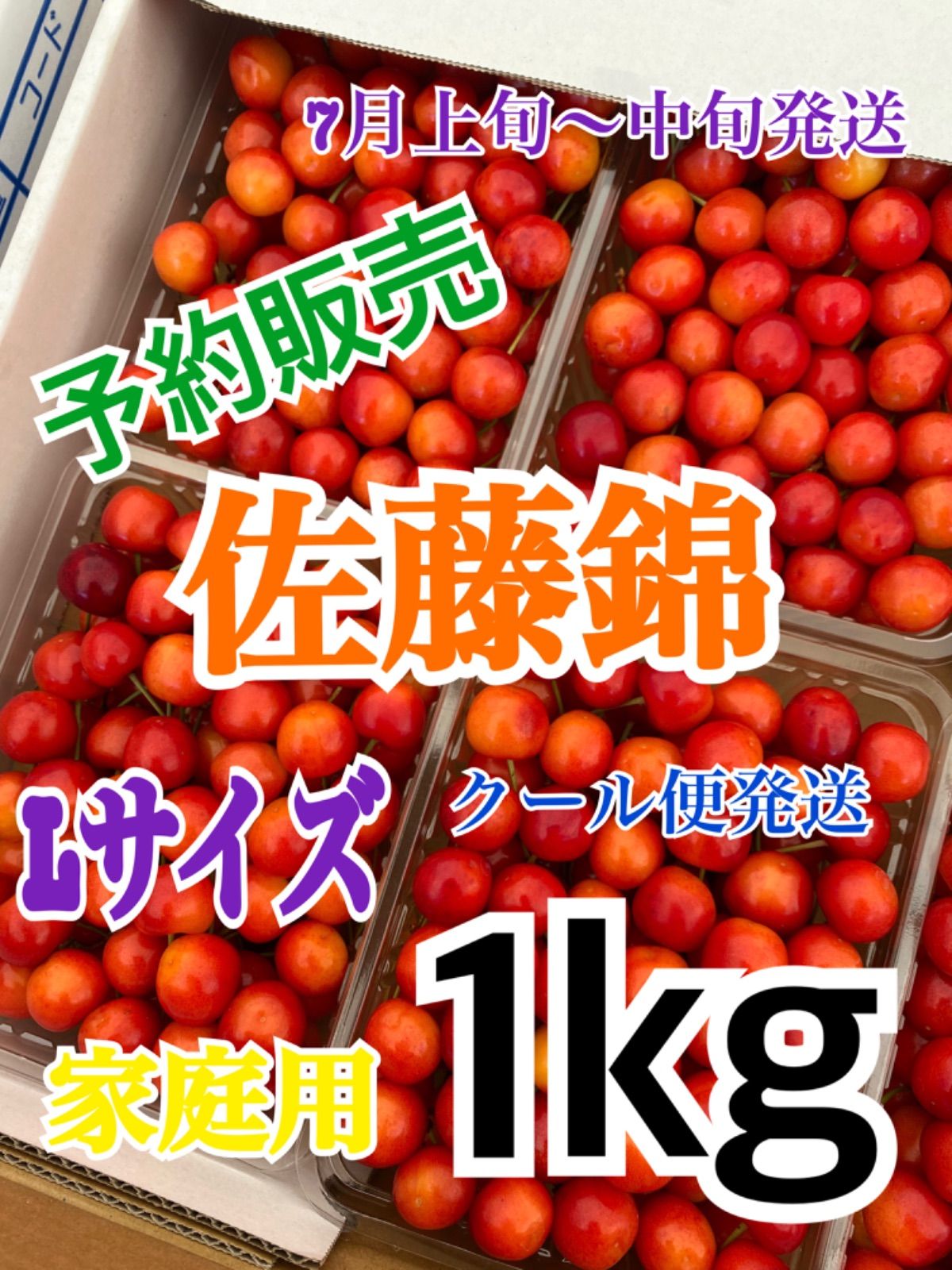 コード

7月上旬〜中旬発送

予約販売

佐藤錦

Lサイズ

クール便発送

家庭用

1kg